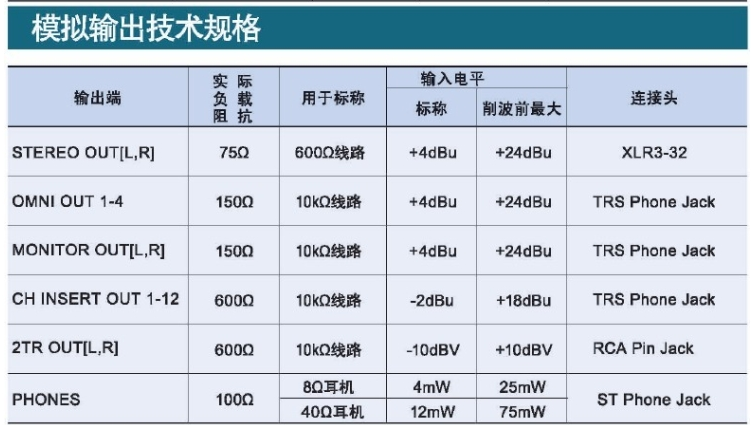 模拟输出技术规格

| 输出端 | 实际负载阻抗 | 用于标称 | 输入电平 |  | 连接头 |
|---|---|---|---|---|---|
|  |  |  | 标称 | 削波前最大 |  |
| STEREO OUT[L,R] | 75Ω | 600Ω线路 | +4dBu | +24dBu | XLR3-32 |
| OMNI OUT 1-4 | 150Ω | 10kΩ线路 | +4dBu | +24dBu | TRS Phone Jack |
| MONITOR OUT[L,R] | 150Ω | 10kΩ线路 | +4dBu | +24dBu | TRS Phone Jack |
| CH INSERT OUT 1-12 | 600Ω | 10kΩ线路 | -2dBu | +18dBu | TRS Phone Jack |
| 2TR OUT[L,R] | 600Ω | 10kΩ线路 | -10dBV | +10dBV | RCA Pin Jack |
| PHONES | 100Ω | 8Ω耳机 | 4mW | 25mW | ST Phone Jack |
|  |  | 40Ω耳机 | 12mW | 75mW |  |